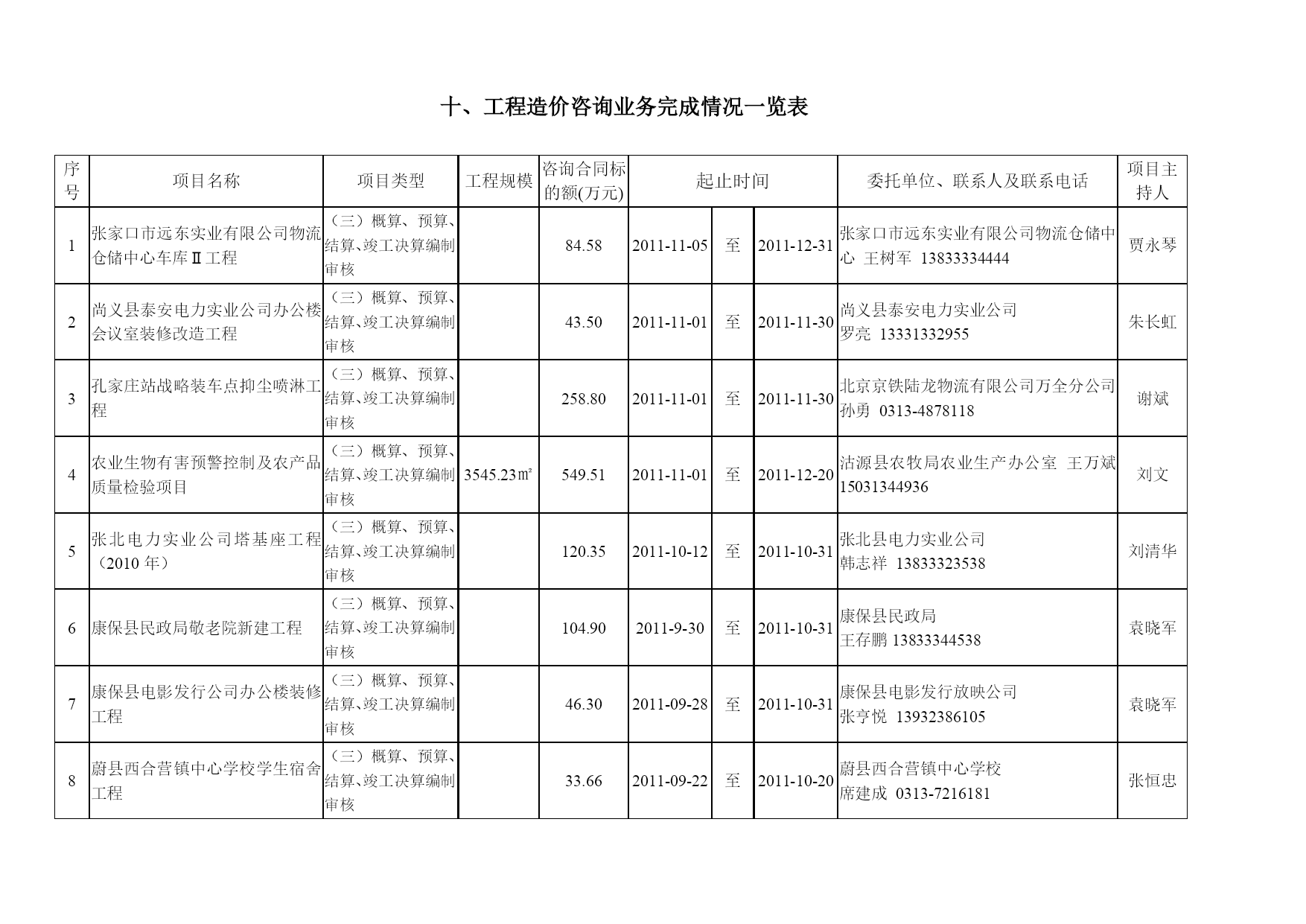 十、工程造价咨询业务完成情况一览表

| 序号 | 项目名称 | 项目类型 | 工程规模 | 咨询合同标的额(万元) | 起止时间 | | | 委托单位、联系人及联系电话 | 项目主持人 |
|---|---|---|---|---|---|---|---|---|---|
| 1 | 张家口市远东实业有限公司物流仓储中心车库Ⅱ工程 | （三）概算、预算、结算、竣工决算编制审核 | | 84.58 | 2011-11-05 | 至 | 2011-12-31 | 张家口市远东实业有限公司物流仓储中心 王树军 13833334444 | 贾永琴 |
| 2 | 尚义县泰安电力实业公司办公楼会议室装修改造工程 | （三）概算、预算、结算、竣工决算编制审核 | | 43.50 | 2011-11-01 | 至 | 2011-11-30 | 尚义县泰安电力实业公司 罗亮 13331332955 | 朱长虹 |
| 3 | 孔家庄站战略装车点抑尘喷淋工程 | （三）概算、预算、结算、竣工决算编制审核 | | 258.80 | 2011-11-01 | 至 | 2011-11-30 | 北京京铁陆龙物流有限公司万全分公司 孙勇 0313-4878118 | 谢斌 |
| 4 | 农业生物有害预警控制及农产品质量检验项目 | （三）概算、预算、结算、竣工决算编制审核 | 3545.23㎡ | 549.51 | 2011-11-01 | 至 | 2011-12-20 | 沽源县农牧局农业生产办公室 王万斌 15031344936 | 刘文 |
| 5 | 张北电力实业公司塔基座工程（2010年） | （三）概算、预算、结算、竣工决算编制审核 | | 120.35 | 2011-10-12 | 至 | 2011-10-31 | 张北县电力实业公司 韩志祥 13833323538 | 刘清华 |
| 6 | 康保县民政局敬老院新建工程 | （三）概算、预算、结算、竣工决算编制审核 | | 104.90 | 2011-9-30 | 至 | 2011-10-31 | 康保县民政局 王存鹏 13833344538 | 袁晓军 |
| 7 | 康保县电影发行公司办公楼装修工程 | （三）概算、预算、结算、竣工决算编制审核 | | 46.30 | 2011-09-28 | 至 | 2011-10-31 | 康保县电影发行放映公司 张亨悦 13932386105 | 袁晓军 |
| 8 | 蔚县西合营镇中心学校学生宿舍工程 | （三）概算、预算、结算、竣工决算编制审核 | | 33.66 | 2011-09-22 | 至 | 2011-10-20 | 蔚县西合营镇中心学校 席建成 0313-7216181 | 张恒忠 |